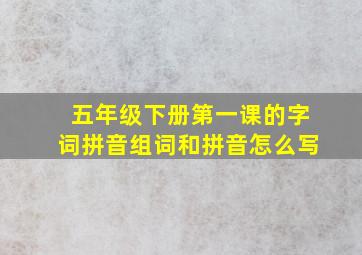 五年级下册第一课的字词拼音组词和拼音怎么写